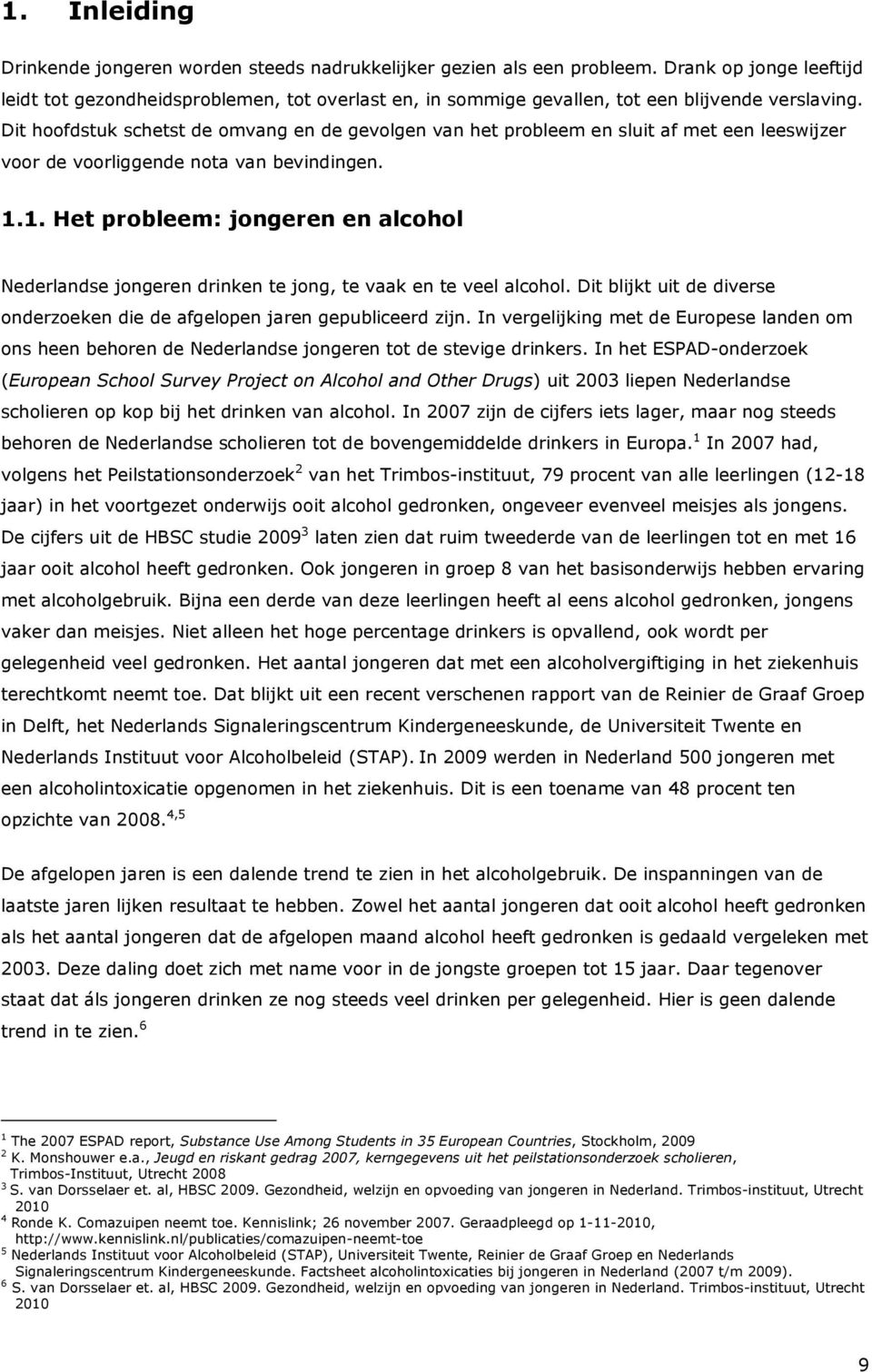 1. Inleiding

Drinkende jongeren worden steeds nadrukkelijker gezien als een probleem. Drank op jonge leeftijd leidt tot gezondheidsproblemen, tot overlast en, in sommige gevallen, tot een blijvende verslaving. Dit hoofdstuk schetst de omvang en de gevolgen van het probleem en sluit af met een leeswijzer voor de voorliggende nota van bevindingen.

1.1. Het probleem: jongeren en alcohol

Nederlandse jongeren drinken te jong, te vaak en te veel alcohol. Dit blijkt uit de diverse onderzoeken die de afgelopen jaren gepubliceerd zijn. In vergelijking met de Europese landen om ons heen behoren de Nederlandse jongeren tot de stevige drinkers. In het ESPAD-onderzoek (European School Survey Project on Alcohol and Other Drugs) uit 2003 liepen Nederlandse scholieren op kop bij het drinken van alcohol. In 2007 zijn de cijfers iets lager, maar nog steeds behoren de Nederlandse scholieren tot de bovengemiddelde drinkers in Europa.$^1$ In 2007 had, volgens het Peilstationsonderzoek$^2$ van het Trimbos-instituut, 79 procent van alle leerlingen (12-18 jaar) in het voortgezet onderwijs ooit alcohol gedronken, ongeveer evenveel meisjes als jongens. De cijfers uit de HBSC studie 2009$^3$ laten zien dat ruim tweederde van de leerlingen tot en met 16 jaar ooit alcohol heeft gedronken. Ook jongeren in groep 8 van het basisonderwijs hebben ervaring met alcoholgebruik. Bijna een derde van deze leerlingen heeft al eens alcohol gedronken, jongens vaker dan meisjes. Niet alleen het hoge percentage drinkers is opvallend, ook wordt per gelegenheid veel gedronken. Het aantal jongeren dat met een alcoholvergiftiging in het ziekenhuis terechtkomt neemt toe. Dat blijkt uit een recent verschenen rapport van de Reinier de Graaf Groep in Delft, het Nederlands Signaleringscentrum Kindergeneeskunde, de Universiteit Twente en Nederlands Instituut voor Alcoholbeleid (STAP). In 2009 werden in Nederland 500 jongeren met een alcoholintoxicatie opgenomen in het ziekenhuis. Dit is een toename van 48 procent ten opzichte van 2008.$^{4,5}$

De afgelopen jaren is een dalende trend te zien in het alcoholgebruik. De inspanningen van de laatste jaren lijken resultaat te hebben. Zowel het aantal jongeren dat ooit alcohol heeft gedronken als het aantal jongeren dat de afgelopen maand alcohol heeft gedronken is gedaald vergeleken met 2003. Deze daling doet zich met name voor in de jongste groepen tot 15 jaar. Daar tegenover staat dat áls jongeren drinken ze nog steeds veel drinken per gelegenheid. Hier is geen dalende trend in te zien.$^6$

$^1$ The 2007 ESPAD report, Substance Use Among Students in 35 European Countries, Stockholm, 2009
$^2$ K. Monshouwer e.a., Jeugd en riskant gedrag 2007, kerngegevens uit het peilstationsonderzoek scholieren, Trimbos-Instituut, Utrecht 2008
$^3$ S. van Dorsselaer et. al, HBSC 2009. Gezondheid, welzijn en opvoeding van jongeren in Nederland. Trimbos-instituut, Utrecht 2010
$^4$ Ronde K. Comazuipen neemt toe. Kennislink; 26 november 2007. Geraadpleegd op 1-11-2010, http://www.kennislink.nl/publicaties/comazuipen-neemt-toe
$^5$ Nederlands Instituut voor Alcoholbeleid (STAP), Universiteit Twente, Reinier de Graaf Groep en Nederlands Signaleringscentrum Kindergeneeskunde. Factsheet alcoholintoxicaties bij jongeren in Nederland (2007 t/m 2009).
$^6$ S. van Dorsselaer et. al, HBSC 2009. Gezondheid, welzijn en opvoeding van jongeren in Nederland. Trimbos-instituut, Utrecht 2010

9